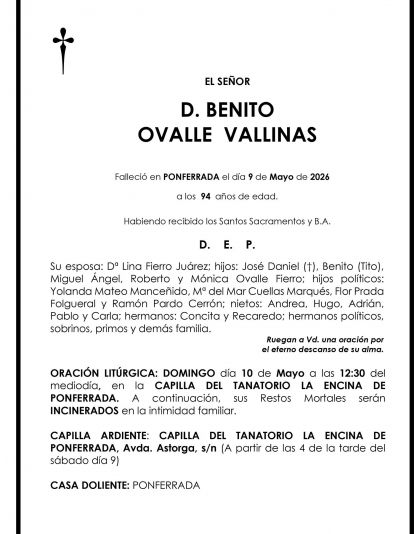 EL SEÑOR

D. BENITO
OVALLE VALLINAS

Falleció en PONFERRADA el día 9 de Mayo de 2026

a los 94 años de edad.

Habiendo recibido los Santos Sacramentos y B.A.

D. E. P.

Su esposa: Dª Lina Fierro Juárez; hijos: José Daniel (†), Benito (Tito), Miguel Ángel, Roberto y Mónica Ovalle Fierro; hijos políticos: Yolanda Mateo Manceñido, Mª del Mar Cuellas Marqués, Flor Prada Folgueral y Ramón Pardo Cerrón; nietos: Andrea, Hugo, Adrián, Pablo y Carla; hermanos: Concita y Recaredo; hermanos políticos, sobrinos, primos y demás familia.

Ruegan a Vd. una oración por el eterno descanso de su alma.

ORACIÓN LITÚRGICA: DOMINGO día 10 de Mayo a las 12:30 del mediodía, en la CAPILLA DEL TANATORIO LA ENCINA DE PONFERRADA. A continuación, sus Restos Mortales serán INCINERADOS en la intimidad familiar.

CAPILLA ARDIENTE: CAPILLA DEL TANATORIO LA ENCINA DE PONFERRADA, Avda. Astorga, s/n (A partir de las 4 de la tarde del sábado día 9)

CASA DOLIENTE: PONFERRADA